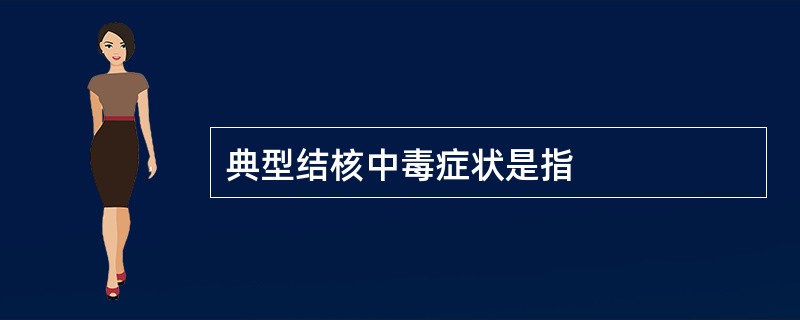 典型结核中毒症状是指